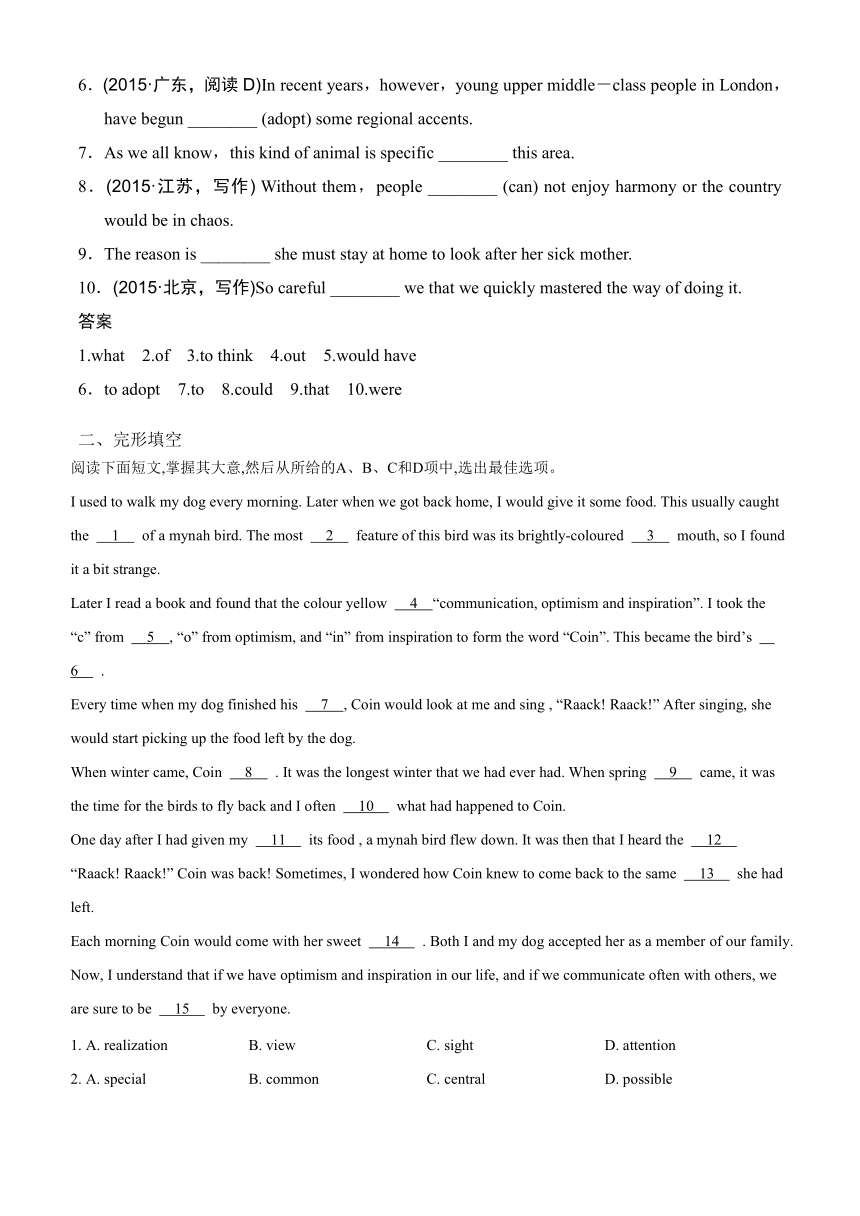 6．(2015·广东，阅读 D)In recent years，however，young upper middle－class people in London，have begun ________ (adopt) some regional accents.

7．As we all know，this kind of animal is specific ________ this area.

8．(2015·江苏，写作) Without them，people ________ (can) not enjoy harmony or the country would be in chaos.

9．The reason is ________ she must stay at home to look after her sick mother.

10．(2015·北京，写作)So careful ________ we that we quickly mastered the way of doing it.

答案

1.what　2.of　3.to think　4.out　5.would have

6．to adopt　7.to　8.could　9.that　10.were

二、完形填空

阅读下面短文,掌握其大意,然后从所给的A、B、C和D项中,选出最佳选项。

I used to walk my dog every morning. Later when we got back home, I would give it some food. This usually caught the __1__ of a mynah bird. The most __2__ feature of this bird was its brightly-coloured __3__ mouth, so I found it a bit strange.

Later I read a book and found that the colour yellow __4__“communication, optimism and inspiration”. I took the “c” from __5__, “o” from optimism, and “in” from inspiration to form the word “Coin”. This became the bird’s __6__ .

Every time when my dog finished his __7__, Coin would look at me and sing , “Raack! Raack!” After singing, she would start picking up the food left by the dog.

When winter came, Coin __8__ . It was the longest winter that we had ever had. When spring __9__ came, it was the time for the birds to fly back and I often __10__ what had happened to Coin.

One day after I had given my __11__ its food , a mynah bird flew down. It was then that I heard the __12__ “Raack! Raack!” Coin was back! Sometimes, I wondered how Coin knew to come back to the same __13__ she had left.

Each morning Coin would come with her sweet __14__ . Both I and my dog accepted her as a member of our family. Now, I understand that if we have optimism and inspiration in our life, and if we communicate often with others, we are sure to be __15__ by everyone.

1. A. realization　B. view　C. sight　D. attention

2. A. special　B. common　C. central　D. possible